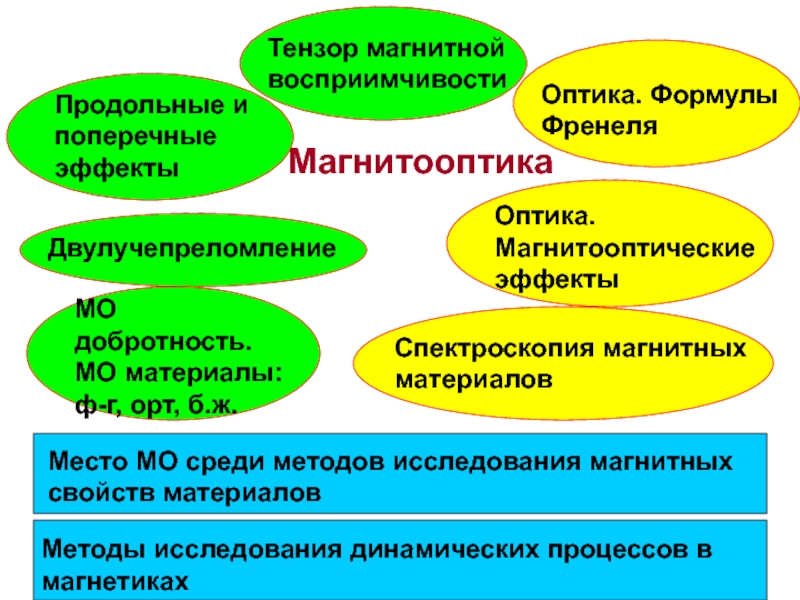 Тензор магнитной восприимчивости

Продольные и поперечные эффекты

Оптика. Формулы Френеля

Магнитооптика

Двулучепреломление

Оптика. Магнитооптические эффекты

МО добротность. МО материалы: ф-г, орт, б.ж.

Спектроскопия магнитных материалов

Место МО среди методов исследования магнитных свойств материалов

Методы исследования динамических процессов в магнетиках